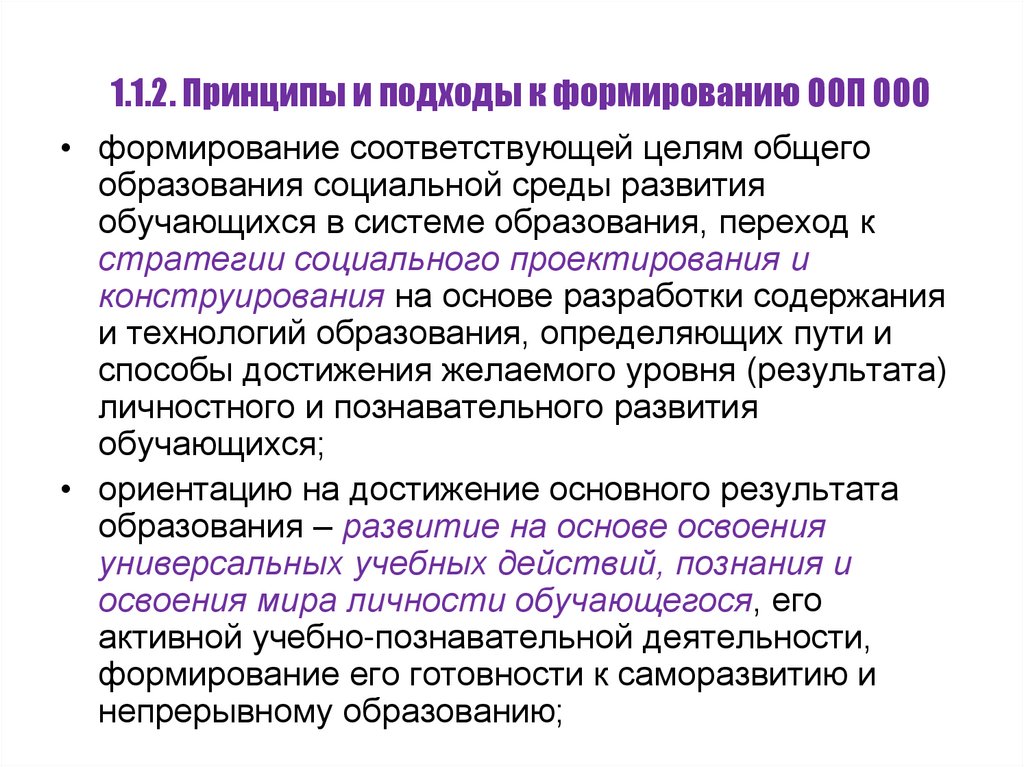 1.1.2. Принципы и подходы к формированию ООП ООО

• формирование соответствующей целям общего образования социальной среды развития обучающихся в системе образования, переход к стратегии социального проектирования и конструирования на основе разработки содержания и технологий образования, определяющих пути и способы достижения желаемого уровня (результата) личностного и познавательного развития обучающихся;

• ориентацию на достижение основного результата образования – развитие на основе освоения универсальных учебных действий, познания и освоения мира личности обучающегося, его активной учебно-познавательной деятельности, формирование его готовности к саморазвитию и непрерывному образованию;